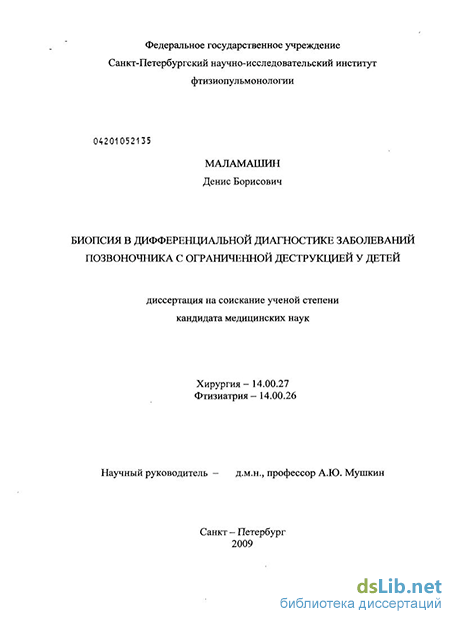 Федеральное государственное учреждение
Санкт-Петербургский научно-исследовательский институт
фтизиопульмонологии

04201052135

МАЛАМАШИН
Денис Борисович

БИОПСИЯ В ДИФФЕРЕНЦИАЛЬНОЙ ДИАГНОСТИКЕ ЗАБОЛЕВАНИЙ ПОЗВОНОЧНИКА С ОГРАНИЧЕННОЙ ДЕСТРУКЦИЕЙ У ДЕТЕЙ

диссертация на соискание ученой степени
кандидата медицинских наук

Хирургия – 14.00.27
Фтизиатрия – 14.00.26

Научный руководитель – д.м.н., профессор А.Ю. Мушкин

Санкт – Петербург
2009

dsLib.net
библиотека диссертаций